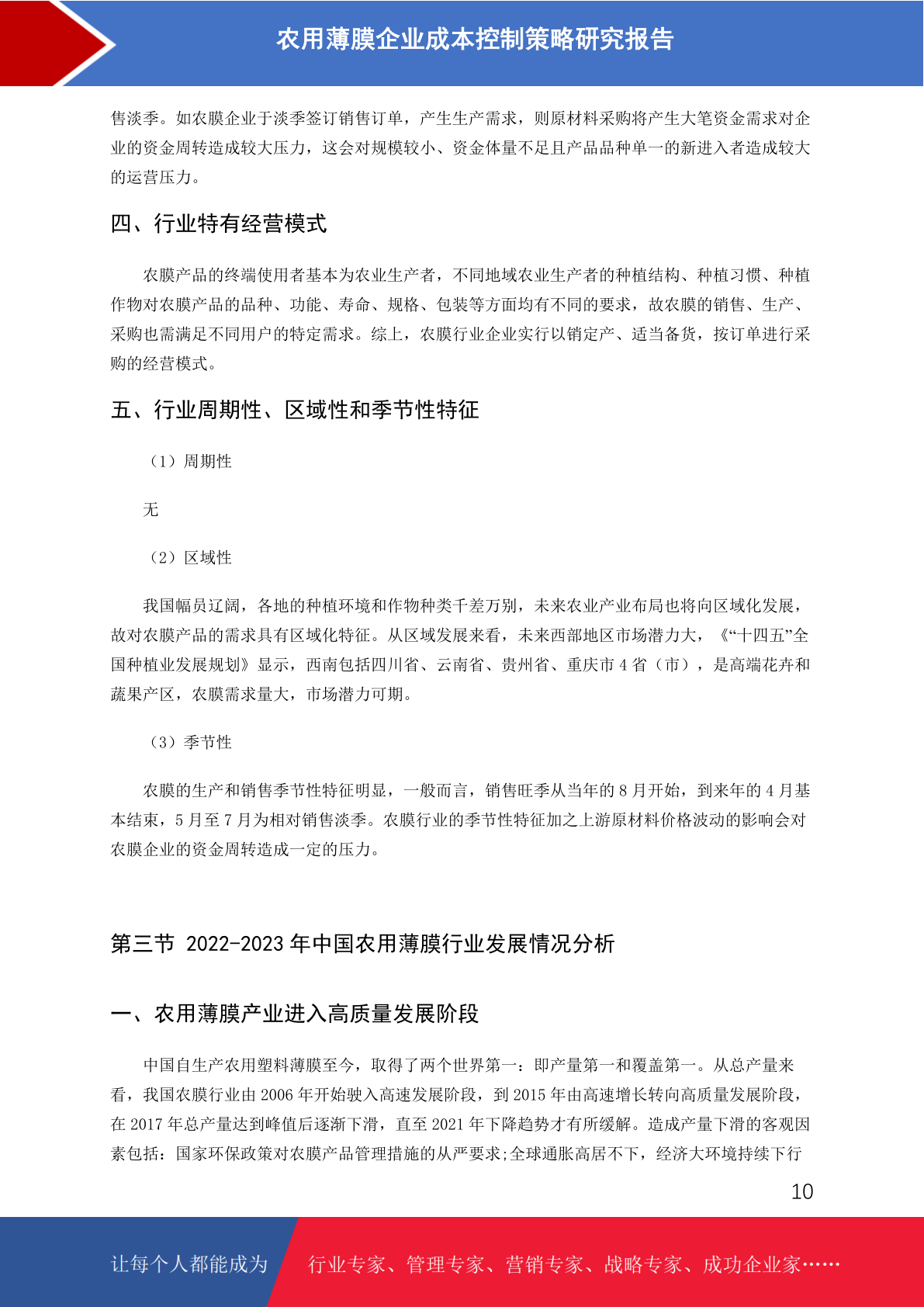 农用薄膜企业成本控制策略研究报告

售淡季。如农膜企业于淡季签订销售订单，产生生产需求，则原材料采购将产生大笔资金需求对企业的资金周转造成较大压力，这会对规模较小、资金体量不足且产品品种单一的新进入者造成较大的运营压力。

四、行业特有经营模式

农膜产品的终端使用者基本为农业生产者，不同地域农业生产者的种植结构、种植习惯、种植作物对农膜产品的品种、功能、寿命、规格、包装等方面均有不同的要求，故农膜的销售、生产、采购也需满足不同用户的特定需求。综上，农膜行业企业实行以销定产、适当备货，按订单进行采购的经营模式。

五、行业周期性、区域性和季节性特征

（1）周期性

无

（2）区域性

我国幅员辽阔，各地的种植环境和作物种类千差万别，未来农业产业布局也将向区域化发展，故对农膜产品的需求具有区域化特征。从区域发展来看，未来西部地区市场潜力大，《“十四五”全国种植业发展规划》显示，西南包括四川省、云南省、贵州省、重庆市 4 省（市），是高端花卉和蔬果产区，农膜需求量大，市场潜力可期。

（3）季节性

农膜的生产和销售季节性特征明显，一般而言，销售旺季从当年的 8 月开始，到来年的 4 月基本结束，5 月至 7 月为相对销售淡季。农膜行业的季节性特征加之上游原材料价格波动的影响会对农膜企业的资金周转造成一定的压力。

第三节 2022-2023 年中国农用薄膜行业发展情况分析

一、农用薄膜产业进入高质量发展阶段

中国自生产农用塑料薄膜至今，取得了两个世界第一：即产量第一和覆盖第一。从总产量来看，我国农膜行业由 2006 年开始驶入高速发展阶段，到 2015 年由高速增长转向高质量发展阶段，在 2017 年总产量达到峰值后逐渐下滑，直至 2021 年下降趋势才有所缓解。造成产量下滑的客观因素包括：国家环保政策对农膜产品管理措施的从严要求;全球通胀高居不下，经济大环境持续下行

10

让每个人都能成为 行业专家、管理专家、营销专家、战略专家、成功企业家……